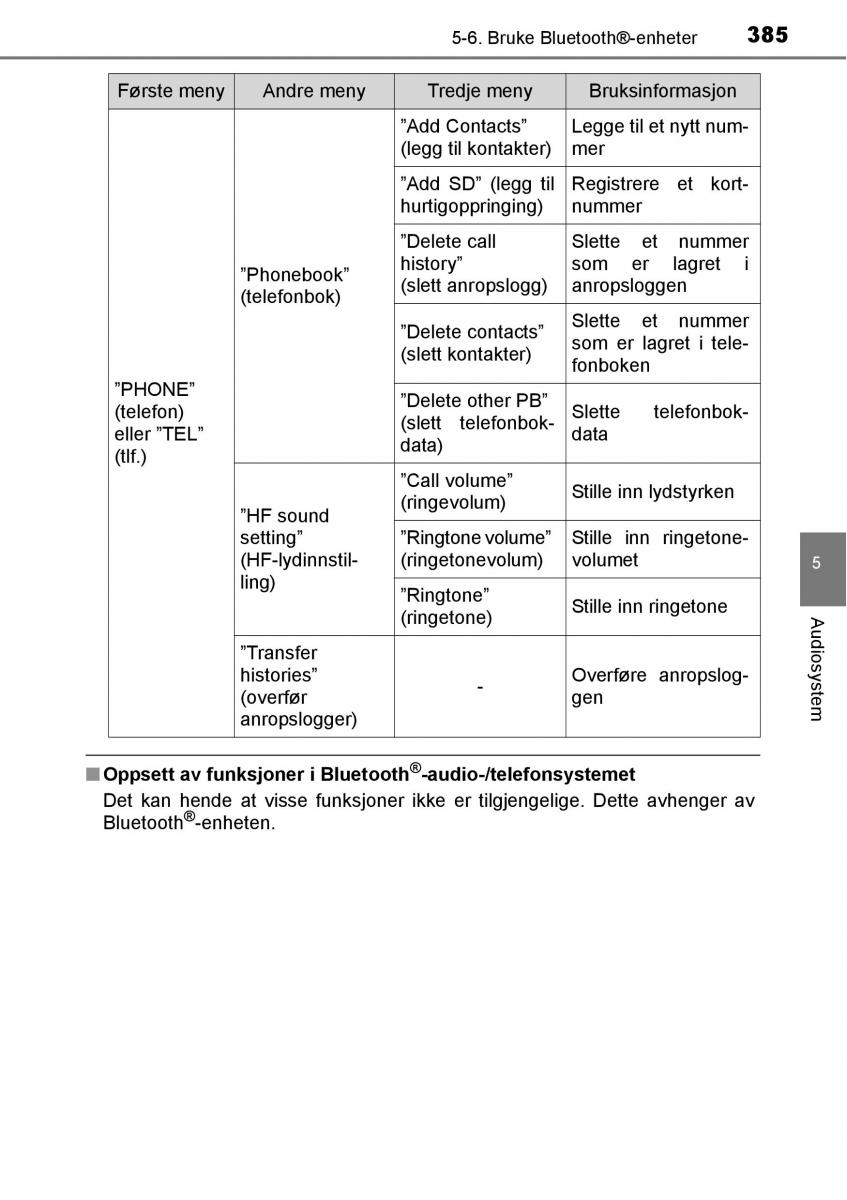 5-6. Bruke Bluetooth®-enheter 385

| Første meny | Andre meny | Tredje meny | Bruksinformasjon |
|---|---|---|---|
| ”PHONE” (telefon) eller ”TEL” (tlf.) | ”Phonebook” (telefonbok) | ”Add Contacts” (legg til kontakter) | Legge til et nytt nummer |
| | | ”Add SD” (legg til hurtigoppringing) | Registrere et kortnummer |
| | | ”Delete call history” (slett anropslogg) | Slette et nummer som er lagret i anropsloggen |
| | | ”Delete contacts” (slett kontakter) | Slette et nummer som er lagret i telefonboken |
| | | ”Delete other PB” (slett telefonbokdata) | Slette telefonbokdata |
| | ”HF sound setting” (HF-lydinnstilling) | ”Call volume” (ringevolum) | Stille inn lydstyrken |
| | | ”Ringtone volume” (ringetonevolum) | Stille inn ringetonevolumet |
| | | ”Ringtone” (ringetone) | Stille inn ringetone |
| | ”Transfer histories” (overfør anropslogger) | - | Overføre anropsloggen |

■ Oppsett av funksjoner i Bluetooth®-audio-/telefonsystemet
Det kan hende at visse funksjoner ikke er tilgjengelige. Dette avhenger av Bluetooth®-enheten.

5

Audiosystem